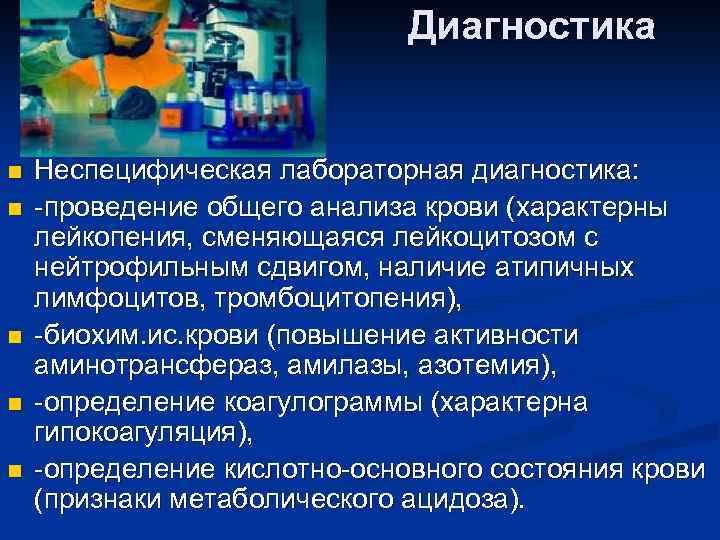 Диагностика

Неспецифическая лабораторная диагностика:

-проведение общего анализа крови (характерны лейкопения, сменяющаяся лейкоцитозом с нейтрофильным сдвигом, наличие атипичных лимфоцитов, тромбоцитопения),

-биохим.ис.крови (повышение активности аминотрансфераз, амилазы, азотемия),

-определение коагулограммы (характерна гипокоагуляция),

-определение кислотно-основного состояния крови (признаки метаболического ацидоза).